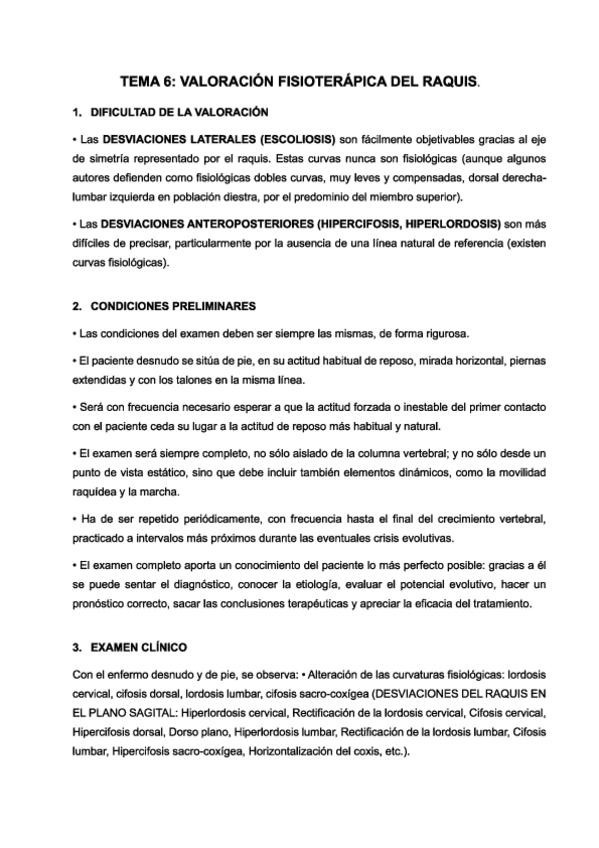 TEMA 6: VALORACIÓN FISIOTERÁPICA DEL RAQUIS.

1. DIFICULTAD DE LA VALORACIÓN

• Las DESVIACIONES LATERALES (ESCOLIOSIS) son fácilmente objetivables gracias al eje de simetría representado por el raquis. Estas curvas nunca son fisiológicas (aunque algunos autores defienden como fisiológicas dobles curvas, muy leves y compensadas, dorsal derecha-lumbar izquierda en población diestra, por el predominio del miembro superior).

• Las DESVIACIONES ANTEROPOSTERIORES (HIPERCIFOSIS, HIPERLORDOSIS) son más difíciles de precisar, particularmente por la ausencia de una línea natural de referencia (existen curvas fisiológicas).

2. CONDICIONES PRELIMINARES

• Las condiciones del examen deben ser siempre las mismas, de forma rigurosa.

• El paciente desnudo se sitúa de pie, en su actitud habitual de reposo, mirada horizontal, piernas extendidas y con los talones en la misma línea.

• Será con frecuencia necesario esperar a que la actitud forzada o inestable del primer contacto con el paciente ceda su lugar a la actitud de reposo más habitual y natural.

• El examen será siempre completo, no sólo aislado de la columna vertebral; y no sólo desde un punto de vista estático, sino que debe incluir también elementos dinámicos, como la movilidad raquídea y la marcha.

• Ha de ser repetido periódicamente, con frecuencia hasta el final del crecimiento vertebral, practicado a intervalos más próximos durante las eventuales crisis evolutivas.

• El examen completo aporta un conocimiento del paciente lo más perfecto posible: gracias a él se puede sentar el diagnóstico, conocer la etiología, evaluar el potencial evolutivo, hacer un pronóstico correcto, sacar las conclusiones terapéuticas y apreciar la eficacia del tratamiento.

3. EXAMEN CLÍNICO

Con el enfermo desnudo y de pie, se observa: • Alteración de las curvaturas fisiológicas: lordosis cervical, cifosis dorsal, lordosis lumbar, cifosis sacro-coxígea (DESVIACIONES DEL RAQUIS EN EL PLANO SAGITAL: Hiperlordosis cervical, Rectificación de la lordosis cervical, Cifosis cervical, Hipercifosis dorsal, Dorso plano, Hiperlordosis lumbar, Rectificación de la lordosis lumbar, Cifosis lumbar, Hipercifosis sacro-coxígea, Horizontalización del coxis, etc.).